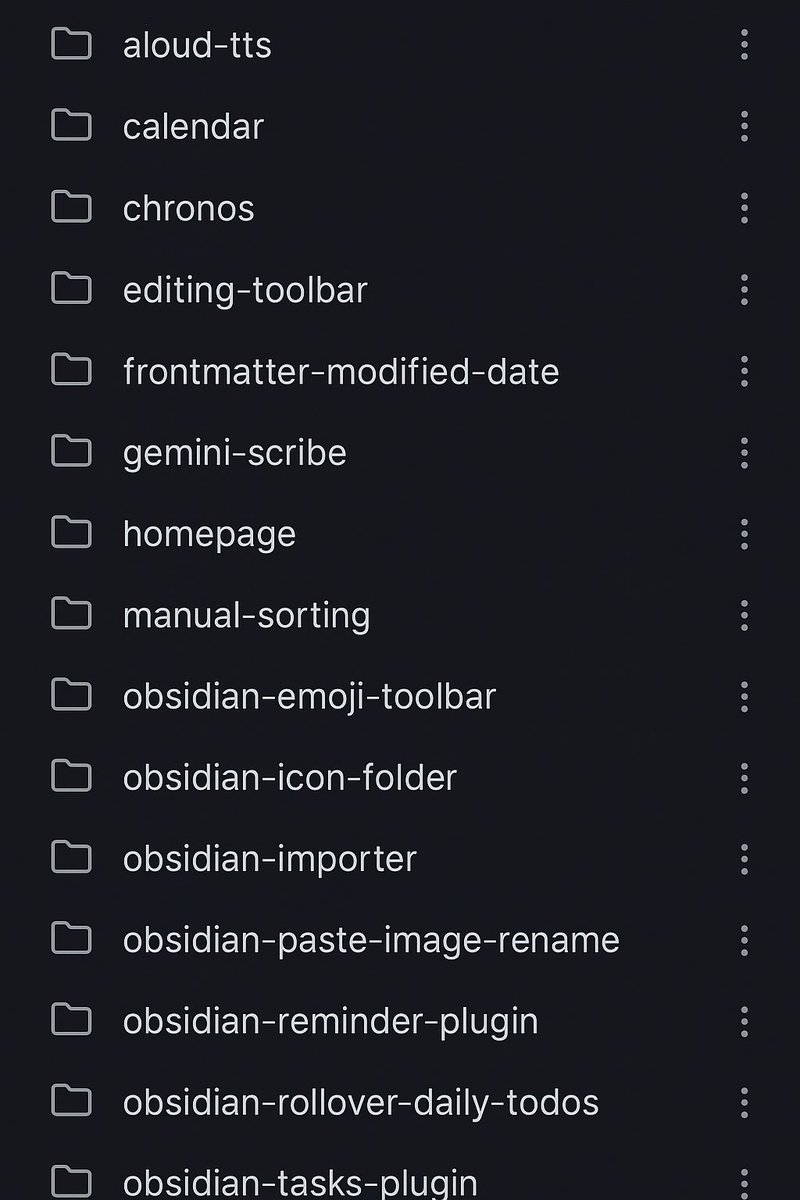 aloud-tts
calendar
chronos
editing-toolbar
frontmatter-modified-date
gemini-scribe
homepage
manual-sorting
obsidian-emoji-toolbar
obsidian-icon-folder
obsidian-importer
obsidian-paste-image-rename
obsidian-reminder-plugin
obsidian-rollover-daily-todos
obsidian-tasks-plugin